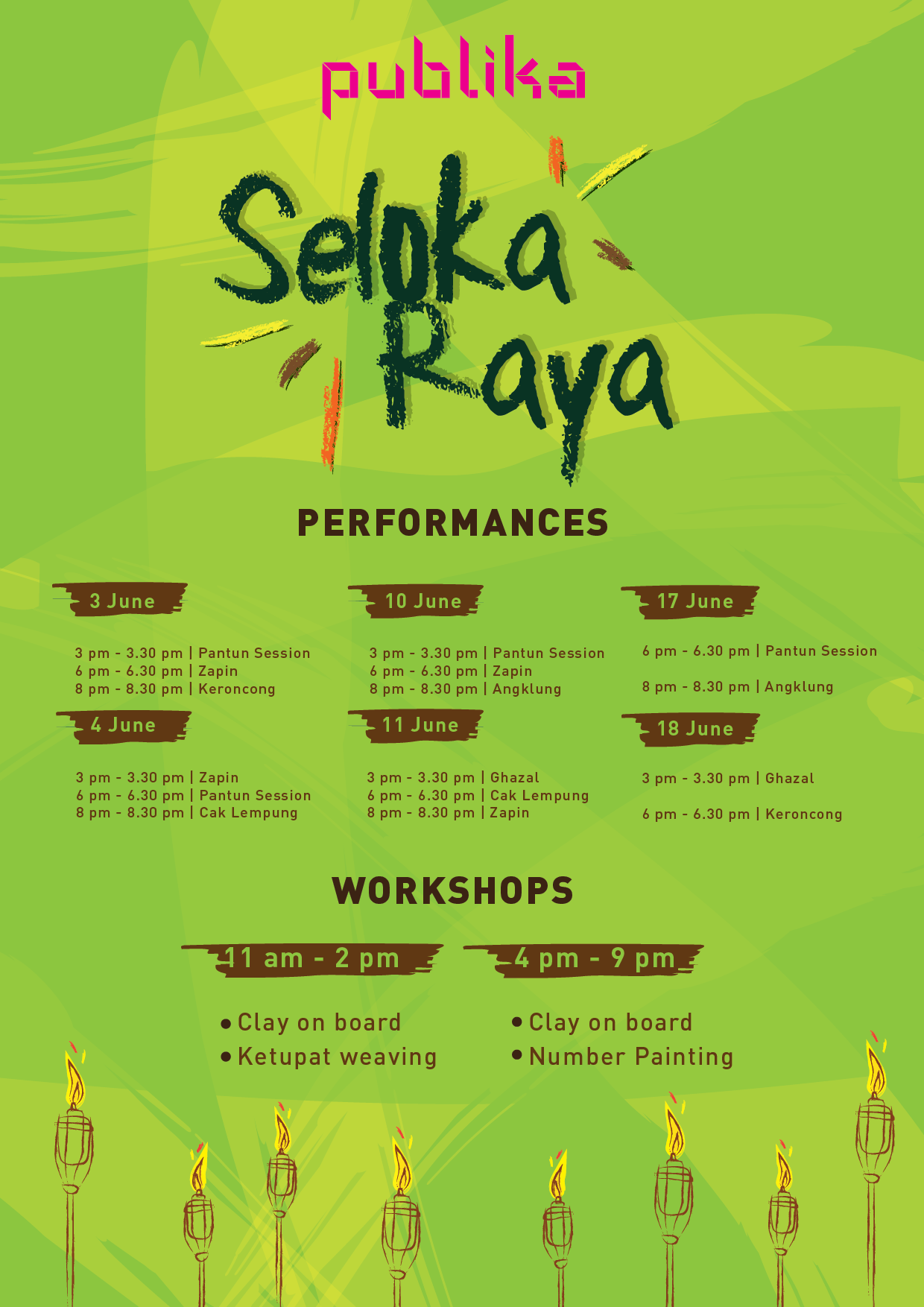 publika

Seloka Raya

PERFORMANCES

3 June

3 pm - 3.30 pm | Pantun Session
6 pm - 6.30 pm | Zapin
8 pm - 8.30 pm | Keroncong

4 June

3 pm - 3.30 pm | Zapin
6 pm - 6.30 pm | Pantun Session
8 pm - 8.30 pm | Cak Lempung

10 June

3 pm - 3.30 pm | Pantun Session
6 pm - 6.30 pm | Zapin
8 pm - 8.30 pm | Angklung

11 June

3 pm - 3.30 pm | Ghazal
6 pm - 6.30 pm | Cak Lempung
8 pm - 8.30 pm | Zapin

17 June

6 pm - 6.30 pm | Pantun Session

8 pm - 8.30 pm | Angklung

18 June

3 pm - 3.30 pm | Ghazal

6 pm - 6.30 pm | Keroncong

WORKSHOPS

11 am - 2 pm

• Clay on board
• Ketupat weaving

4 pm - 9 pm

• Clay on board
• Number Painting